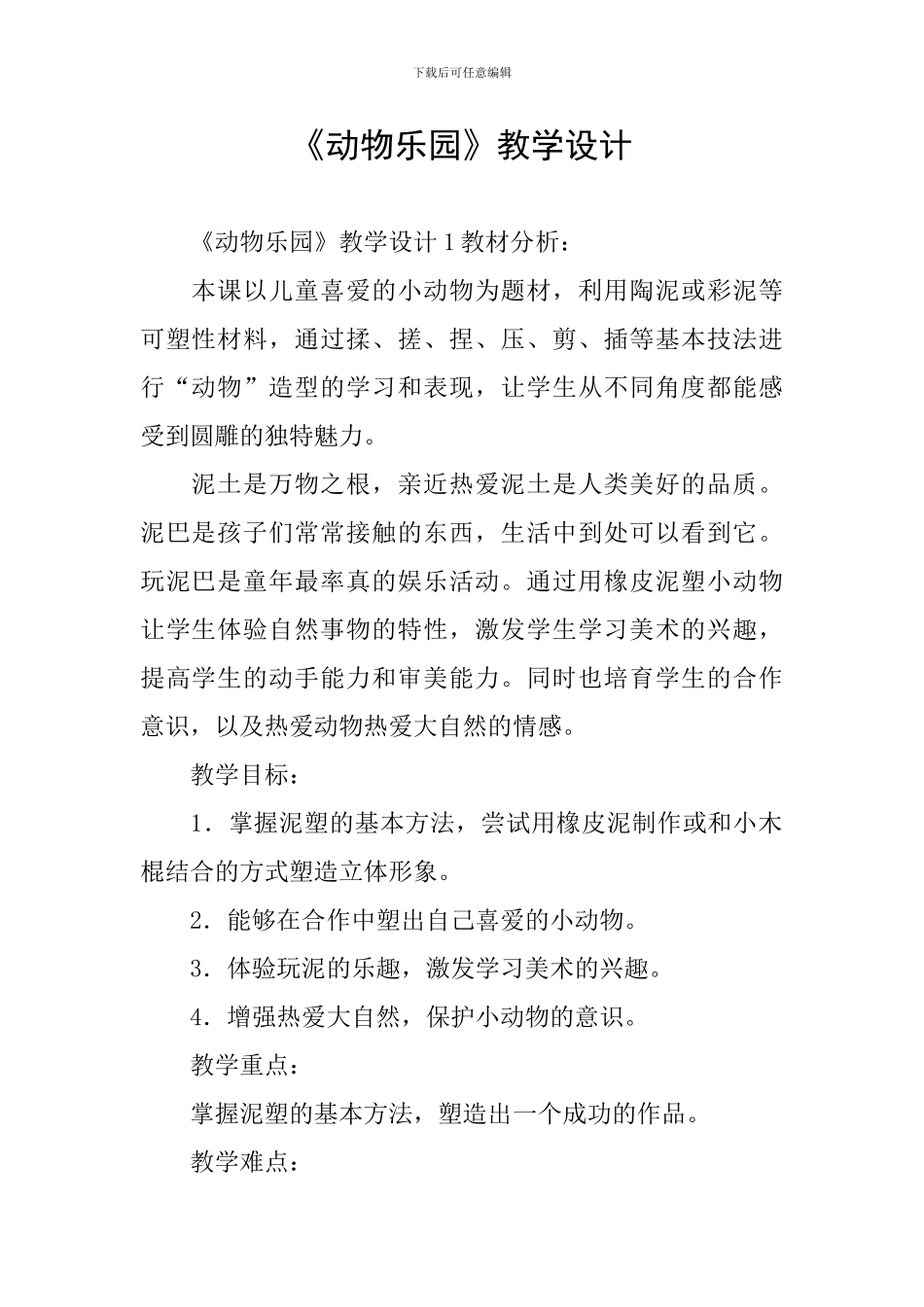 下载后可任意编辑

《动物乐园》教学设计

《动物乐园》教学设计 1 教材分析：

本课以儿童喜爱的小动物为题材，利用陶泥或彩泥等可塑性材料，通过揉、搓、捏、压、剪、插等基本技法进行“动物”造型的学习和表现，让学生从不同角度都能感受到圆雕的独特魅力。

泥土是万物之根，亲近热爱泥土是人类美好的品质。泥巴是孩子们常常接触的东西，生活中到处可以看到它。玩泥巴是童年最率真的娱乐活动。通过用橡皮泥塑小动物让学生体验自然事物的特性，激发学生学习美术的兴趣，提高学生的动手能力和审美能力。同时也培育学生的合作意识，以及热爱动物热爱大自然的情感。

教学目标：

1．掌握泥塑的基本方法，尝试用橡皮泥制作或和小木棍结合的方式塑造立体形象。

2．能够在合作中塑出自己喜爱的小动物。

3．体验玩泥的乐趣，激发学习美术的兴趣。

4．增强热爱大自然，保护小动物的意识。

教学重点：

掌握泥塑的基本方法，塑造出一个成功的作品。

教学难点：